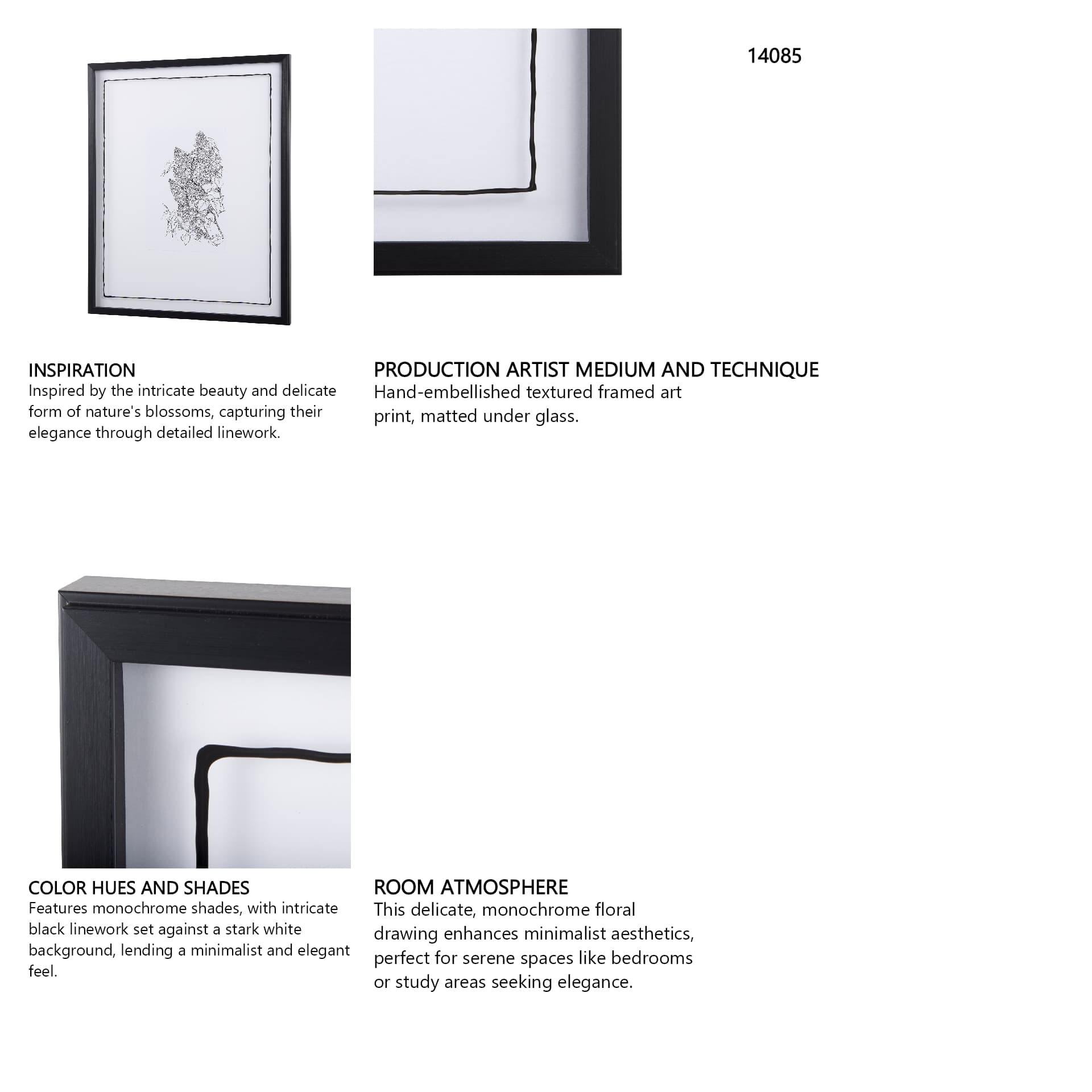 14085

INSPIRATION
Inspired by the intricate beauty and delicate form of nature's blossoms, capturing their elegance through detailed linework.

PRODUCTION ARTIST MEDIUM AND TECHNIQUE
Hand-embellished textured framed art print, matted under glass.

COLOR HUES AND SHADES
Features monochrome shades, with intricate black linework set against a stark white background, lending a minimalist and elegant feel.

ROOM ATMOSPHERE
This delicate, monochrome floral drawing enhances minimalist aesthetics, perfect for serene spaces like bedrooms or study areas seeking elegance.